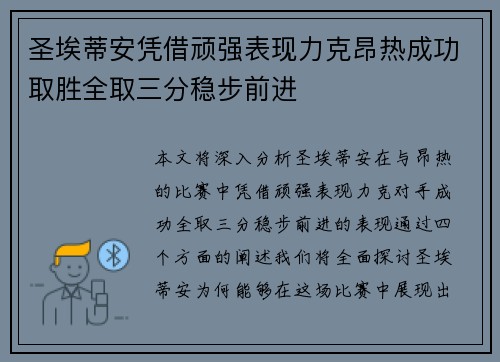 圣埃蒂安凭借顽强表现力克昂热成功取胜全取三分稳步前进

本文将深入分析圣埃蒂安在与昂热的比赛中凭借顽强表现力克对手成功全取三分稳步前进的表现通过四个方面的阐述我们将全面探讨圣埃蒂安为何能够在这场比赛中展现出